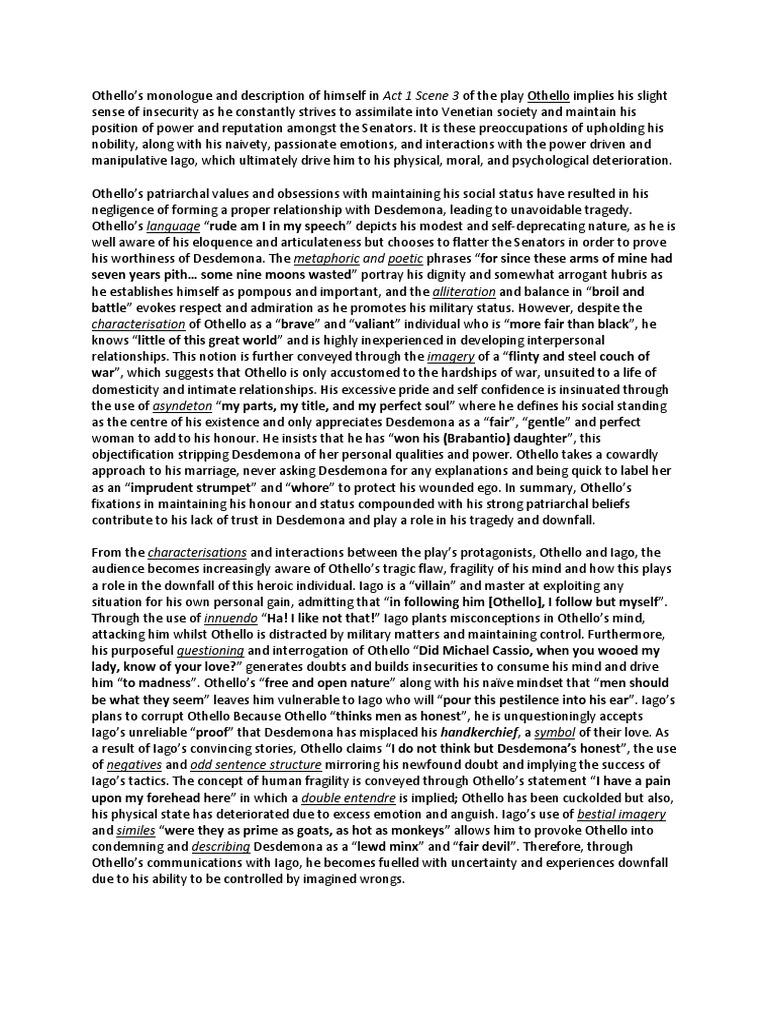 Othello's monologue and description of himself in Act 1 Scene 3 of the play Othello implies his slight sense of insecurity as he constantly strives to assimilate into Venetian society and maintain his position of power and reputation amongst the Senators. It is these preoccupations of upholding his nobility, along with his naivety, passionate emotions, and interactions with the power driven and manipulative Iago, which ultimately drive him to his physical, moral, and psychological deterioration.

Othello's patriarchal values and obsessions with maintaining his social status have resulted in his negligence of forming a proper relationship with Desdemona, leading to unavoidable tragedy. Othello's language "rude am I in my speech" depicts his modest and self-deprecating nature, as he is well aware of his eloquence and articulateness but chooses to flatter the Senators in order to prove his worthiness of Desdemona. The metaphoric and poetic phrases "for since these arms of mine had seven years pith… some nine moons wasted" portray his dignity and somewhat arrogant hubris as he establishes himself as pompous and important, and the alliteration and balance in "broil and battle" evokes respect and admiration as he promotes his military status. However, despite the characterisation of Othello as a "brave" and "valiant" individual who is "more fair than black", he knows "little of this great world" and is highly inexperienced in developing interpersonal relationships. This notion is further conveyed through the imagery of a "flinty and steel couch of war", which suggests that Othello is only accustomed to the hardships of war, unsuited to a life of domesticity and intimate relationships. His excessive pride and self confidence is insinuated through the use of asyndeton "my parts, my title, and my perfect soul" where he defines his social standing as the centre of his existence and only appreciates Desdemona as a "fair", "gentle" and perfect woman to add to his honour. He insists that he has "won his (Brabantio) daughter", this objectification stripping Desdemona of her personal qualities and power. Othello takes a cowardly approach to his marriage, never asking Desdemona for any explanations and being quick to label her as an "imprudent strumpet" and "whore" to protect his wounded ego. In summary, Othello's fixations in maintaining his honour and status compounded with his strong patriarchal beliefs contribute to his lack of trust in Desdemona and play a role in his tragedy and downfall.

From the characterisations and interactions between the play's protagonists, Othello and Iago, the audience becomes increasingly aware of Othello's tragic flaw, fragility of his mind and how this plays a role in the downfall of this heroic individual. Iago is a "villain" and master at exploiting any situation for his own personal gain, admitting that "in following him [Othello], I follow but myself". Through the use of innuendo "Ha! I like not that!" Iago plants misconceptions in Othello's mind, attacking him whilst Othello is distracted by military matters and maintaining control. Furthermore, his purposeful questioning and interrogation of Othello "Did Michael Cassio, when you wooed my lady, know of your love?" generates doubts and builds insecurities to consume his mind and drive him "to madness". Othello's "free and open nature" along with his naïve mindset that "men should be what they seem" leaves him vulnerable to Iago who will "pour this pestilence into his ear". Iago's plans to corrupt Othello Because Othello "thinks men as honest", he is unquestioningly accepts Iago's unreliable "proof" that Desdemona has misplaced his handkerchief, a symbol of their love. As a result of Iago's convincing stories, Othello claims "I do not think but Desdemona's honest", the use of negatives and odd sentence structure mirroring his newfound doubt and implying the success of Iago's tactics. The concept of human fragility is conveyed through Othello's statement "I have a pain upon my forehead here" in which a double entendre is implied; Othello has been cuckolded but also, his physical state has deteriorated due to excess emotion and anguish. Iago's use of bestial imagery and similes "were they as prime as goats, as hot as monkeys" allows him to provoke Othello into condemning and describing Desdemona as a "lewd minx" and "fair devil". Therefore, through Othello's communications with Iago, he becomes fuelled with uncertainty and experiences downfall due to his ability to be controlled by imagined wrongs.